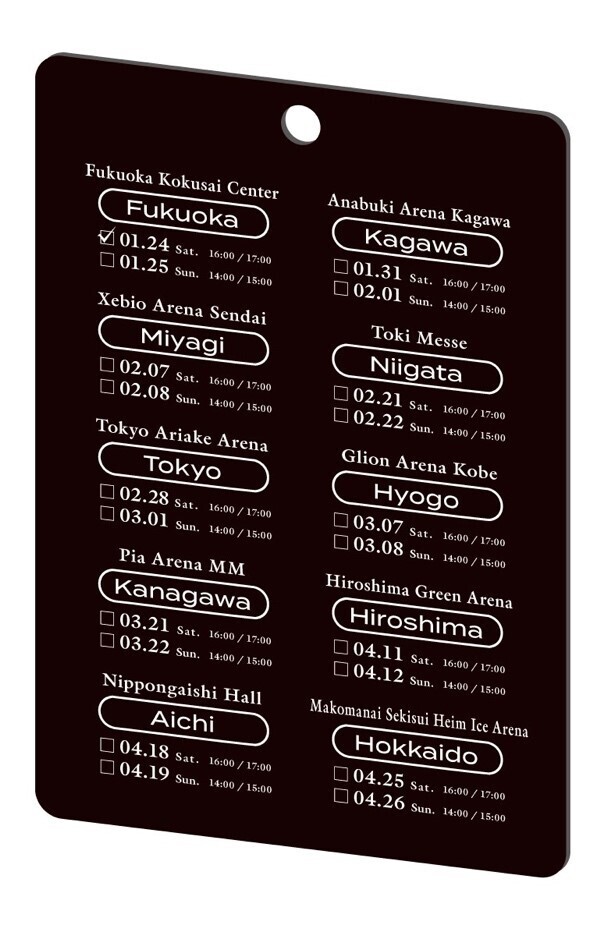 Fukuoka Kokusai Center
Fukuoka
☑ 01.24 Sat. 16:00 / 17:00
☐ 01.25 Sun. 14:00 / 15:00

Xebio Arena Sendai
Miyagi
☐ 02.07 Sat. 16:00 / 17:00
☐ 02.08 Sun. 14:00 / 15:00

Tokyo Ariake Arena
Tokyo
☐ 02.28 Sat. 16:00 / 17:00
☐ 03.01 Sun. 14:00 / 15:00

Pia Arena MM
Kanagawa
☐ 03.21 Sat. 16:00 / 17:00
☐ 03.22 Sun. 14:00 / 15:00

Nippongaishi Hall
Aichi
☐ 04.18 Sat. 16:00 / 17:00
☐ 04.19 Sun. 14:00 / 15:00

Anabuki Arena Kagawa
Kagawa
☐ 01.31 Sat. 16:00 / 17:00
☐ 02.01 Sun. 14:00 / 15:00

Toki Messe
Niigata
☐ 02.21 Sat. 16:00 / 17:00
☐ 02.22 Sun. 14:00 / 15:00

Glion Arena Kobe
Hyogo
☐ 03.07 Sat. 16:00 / 17:00
☐ 03.08 Sun. 14:00 / 15:00

Hiroshima Green Arena
Hiroshima
☐ 04.11 Sat. 16:00 / 17:00
☐ 04.12 Sun. 14:00 / 15:00

Makomanai Sekisui Heim Ice Arena
Hokkaido
☐ 04.25 Sat. 16:00 / 17:00
☐ 04.26 Sun. 14:00 / 15:00